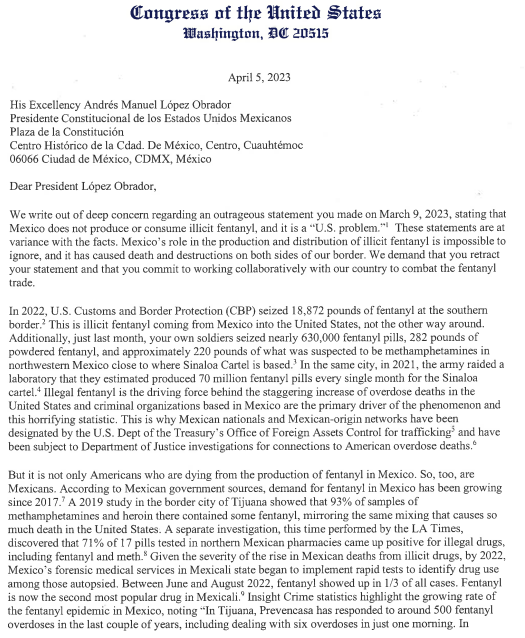 Congress of the United States
Washington, DC 20515

April 5, 2023

His Excellency Andrés Manuel López Obrador
Presidente Constitucional de los Estados Unidos Mexicanos
Plaza de la Constitución
Centro Histórico de la Cdad. De México, Centro, Cuauhtémoc
06066 Ciudad de México, CDMX, México

Dear President López Obrador,

We write out of deep concern regarding an outrageous statement you made on March 9, 2023, stating that Mexico does not produce or consume illicit fentanyl, and it is a "U.S. problem."$^1$ These statements are at variance with the facts. Mexico's role in the production and distribution of illicit fentanyl is impossible to ignore, and it has caused death and destructions on both sides of our border. We demand that you retract your statement and that you commit to working collaboratively with our country to combat the fentanyl trade.

In 2022, U.S. Customs and Border Protection (CBP) seized 18,872 pounds of fentanyl at the southern border.$^2$ This is illicit fentanyl coming from Mexico into the United States, not the other way around. Additionally, just last month, your own soldiers seized nearly 630,000 fentanyl pills, 282 pounds of powdered fentanyl, and approximately 220 pounds of what was suspected to be methamphetamines in northwestern Mexico close to where Sinaloa Cartel is based.$^3$ In the same city, in 2021, the army raided a laboratory that they estimated produced 70 million fentanyl pills every single month for the Sinaloa cartel.$^4$ Illegal fentanyl is the driving force behind the staggering increase of overdose deaths in the United States and criminal organizations based in Mexico are the primary driver of the phenomenon and this horrifying statistic. This is why Mexican nationals and Mexican-origin networks have been designated by the U.S. Dept of the Treasury's Office of Foreign Assets Control for trafficking$^5$ and have been subject to Department of Justice investigations for connections to American overdose deaths.$^6$

But it is not only Americans who are dying from the production of fentanyl in Mexico. So, too, are Mexicans. According to Mexican government sources, demand for fentanyl in Mexico has been growing since 2017.$^7$ A 2019 study in the border city of Tijuana showed that 93% of samples of methamphetamines and heroin there contained some fentanyl, mirroring the same mixing that causes so much death in the United States. A separate investigation, this time performed by the LA Times, discovered that 71% of 17 pills tested in northern Mexican pharmacies came up positive for illegal drugs, including fentanyl and meth.$^8$ Given the severity of the rise in Mexican deaths from illicit drugs, by 2022, Mexico's forensic medical services in Mexicali state began to implement rapid tests to identify drug use among those autopsied. Between June and August 2022, fentanyl showed up in 1/3 of all cases. Fentanyl is now the second most popular drug in Mexicali.$^9$ Insight Crime statistics highlight the growing rate of the fentanyl epidemic in Mexico, noting "In Tijuana, Prevencasa has responded to around 500 fentanyl overdoses in the last couple of years, including dealing with six overdoses in just one morning. In